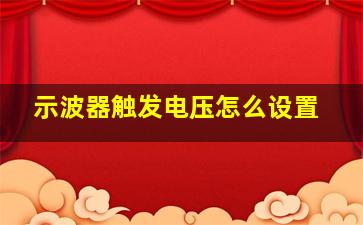 示波器触发电压怎么设置